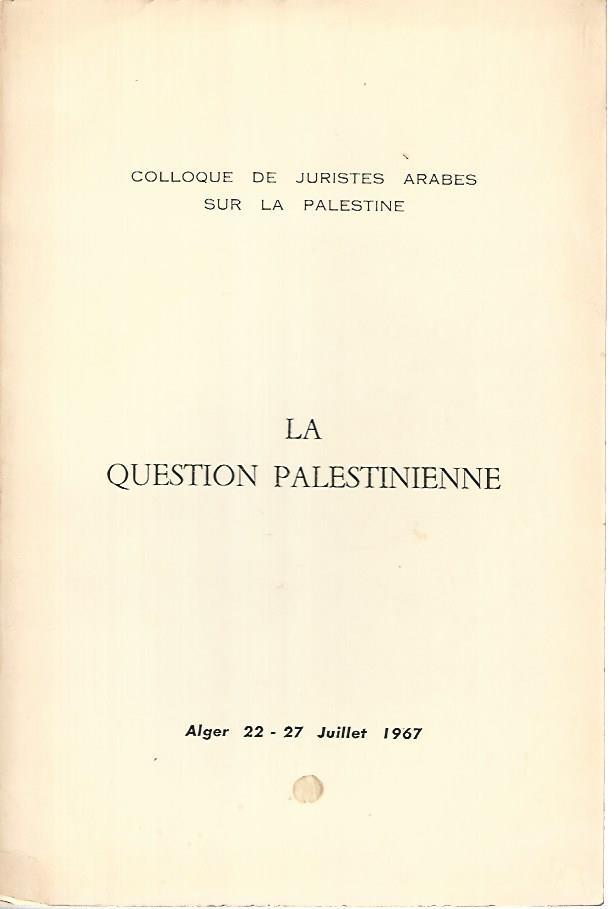 COLLOQUE DE JURISTES ARABES
SUR LA PALESTINE

LA
QUESTION PALESTINIENNE

Alger 22 - 27 Juillet 1967